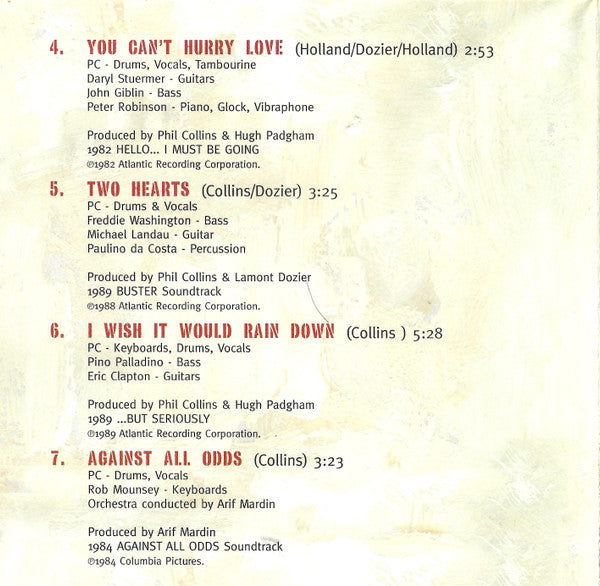 4. YOU CAN'T HURRY LOVE (Holland/Dozier/Holland) 2:53
PC - Drums, Vocals, Tambourine
Daryl Stuermer - Guitars
John Giblin - Bass
Peter Robinson - Piano, Glock, Vibraphone

Produced by Phil Collins & Hugh Padgham
1982 HELLO... I MUST BE GOING
℗1982 Atlantic Recording Corporation.

5. TWO HEARTS (Collins/Dozier) 3:25
PC - Drums & Vocals
Freddie Washington - Bass
Michael Landau - Guitar
Paulino da Costa - Percussion

Produced by Phil Collins & Lamont Dozier
1989 BUSTER Soundtrack
℗1988 Atlantic Recording Corporation.

6. I WISH IT WOULD RAIN DOWN (Collins ) 5:28
PC - Keyboards, Drums, Vocals
Pino Palladino - Bass
Eric Clapton - Guitars

Produced by Phil Collins & Hugh Padgham
1989 ...BUT SERIOUSLY
℗1989 Atlantic Recording Corporation.

7. AGAINST ALL ODDS (Collins) 3:23
PC - Drums, Vocals
Rob Mounsey - Keyboards
Orchestra conducted by Arif Mardin

Produced by Arif Mardin
1984 AGAINST ALL ODDS Soundtrack
℗1984 Columbia Pictures.